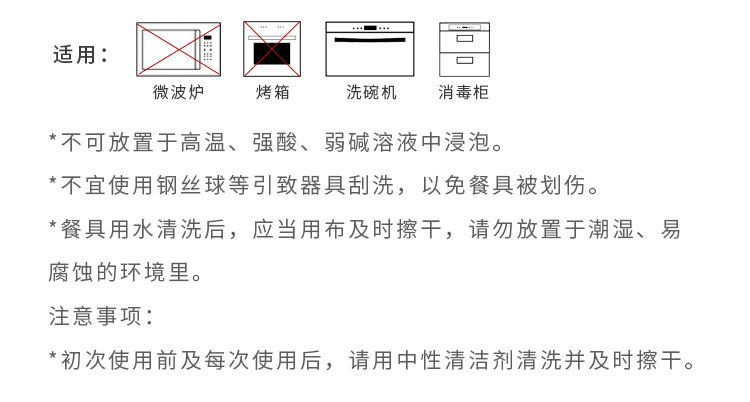 适用：

微波炉 烤箱 洗碗机 消毒柜

*不可放置于高温、强酸、弱碱溶液中浸泡。

*不宜使用钢丝球等引致器具刮洗，以免餐具被划伤。

*餐具用水清洗后，应当用布及时擦干，请勿放置于潮湿、易腐蚀的环境里。

注意事项：

*初次使用前及每次使用后，请用中性清洁剂清洗并及时擦干。